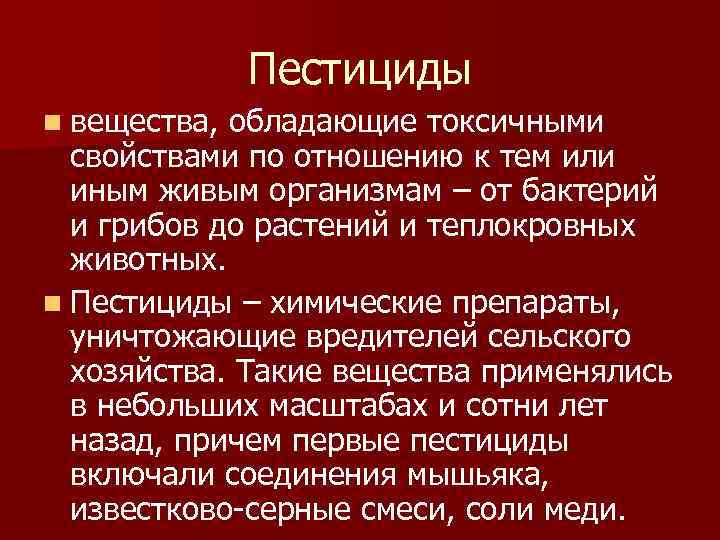 Пестициды

вещества, обладающие токсичными свойствами по отношению к тем или иным живым организмам – от бактерий и грибов до растений и теплокровных животных.

Пестициды – химические препараты, уничтожающие вредителей сельского хозяйства. Такие вещества применялись в небольших масштабах и сотни лет назад, причем первые пестициды включали соединения мышьяка, известково-серные смеси, соли меди.